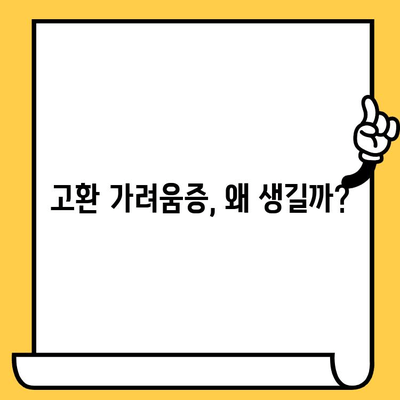 고환 가려움증, 왜 생길까?